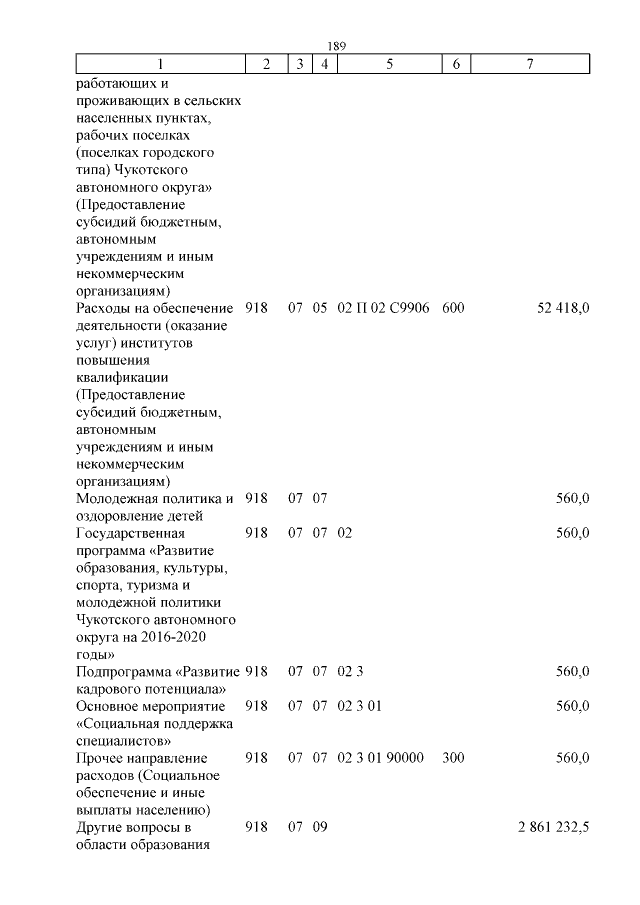 189

| 1 | 2 | 3 | 4 | 5 | 6 | 7 |
|---|---|---|---|---|---|---|
| работающих и проживающих в сельских населенных пунктах, рабочих поселках (поселках городского типа) Чукотского автономного округа» (Предоставление субсидий бюджетным, автономным учреждениям и иным некоммерческим организациям) | | | | | | |
| Расходы на обеспечение деятельности (оказание услуг) институтов повышения квалификации (Предоставление субсидий бюджетным, автономным учреждениям и иным некоммерческим организациям) | 918 | 07 | 05 | 02 П 02 С9906 | 600 | 52 418,0 |
| Молодежная политика и оздоровление детей | 918 | 07 | 07 | | | 560,0 |
| Государственная программа «Развитие образования, культуры, спорта, туризма и молодежной политики Чукотского автономного округа на 2016-2020 годы» | 918 | 07 | 07 | 02 | | 560,0 |
| Подпрограмма «Развитие кадрового потенциала» | 918 | 07 | 07 | 02 3 | | 560,0 |
| Основное мероприятие «Социальная поддержка специалистов» | 918 | 07 | 07 | 02 3 01 | | 560,0 |
| Прочее направление расходов (Социальное обеспечение и иные выплаты населению) | 918 | 07 | 07 | 02 3 01 90000 | 300 | 560,0 |
| Другие вопросы в области образования | 918 | 07 | 09 | | | 2 861 232,5 |